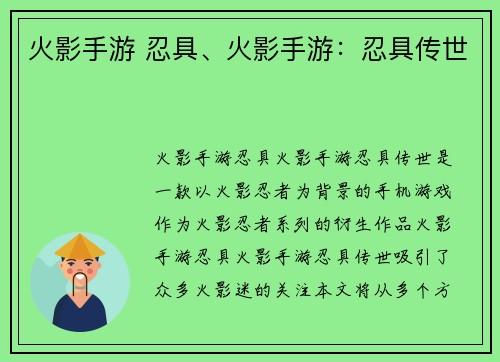 火影手游 忍具、火影手游：忍具传世

火影手游忍具火影手游忍具传世是一款以火影忍者为背景的手机游戏作为火影忍者系列的衍生作品火影手游忍具火影手游忍具传世吸引了众多火影迷的关注本文将从多个方